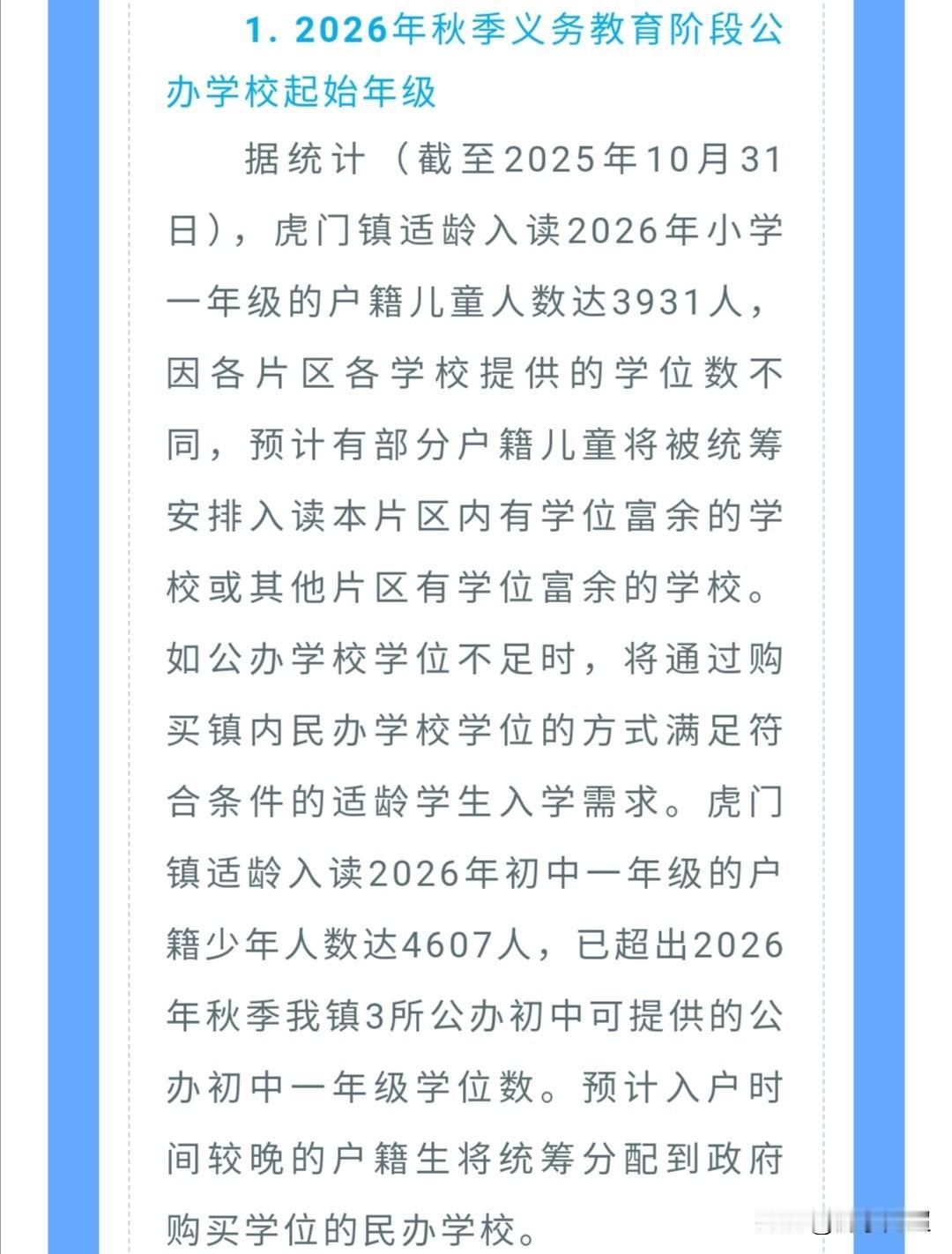 1. 2026年秋季义务教育阶段公办学校起始年级

据统计（截至2025年10月31日），虎门镇适龄入读2026年小学一年级的户籍儿童人数达3931人，因各片区各学校提供的学位数不同，预计有部分户籍儿童将被统筹安排入读本片区内有学位富余的学校或其他片区有学位富余的学校。如公办学校学位不足时，将通过购买镇内民办学校学位的方式满足符合条件的适龄学生入学需求。虎门镇适龄入读2026年初中一年级的户籍少年人数达4607人，已超出2026年秋季我镇3所公办初中可提供的公办初中一年级学位数。预计入户时间较晚的户籍生将统筹分配到政府购买学位的民办学校。